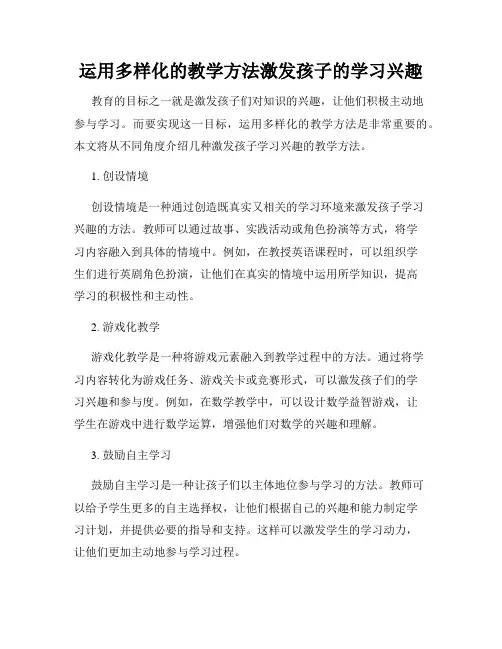 运用多样化的教学方法激发孩子的学习兴趣

教育的目标之一就是激发孩子们对知识的兴趣，让他们积极主动地参与学习。而要实现这一目标，运用多样化的教学方法是非常重要的。本文将从不同角度介绍几种激发孩子学习兴趣的教学方法。

1. 创设情境

创设情境是一种通过创造既真实又相关的学习环境来激发孩子学习兴趣的方法。教师可以通过故事、实践活动或角色扮演等方式，将学习内容融入到具体的情境中。例如，在教授英语课程时，可以组织学生们进行英剧角色扮演，让他们在真实的情境中运用所学知识，提高学习的积极性和主动性。

2. 游戏化教学

游戏化教学是一种将游戏元素融入到教学过程中的方法。通过将学习内容转化为游戏任务、游戏关卡或竞赛形式，可以激发孩子们的学习兴趣和参与度。例如，在数学教学中，可以设计数学益智游戏，让学生在游戏中进行数学运算，增强他们对数学的兴趣和理解。

3. 鼓励自主学习

鼓励自主学习是一种让孩子们以主体地位参与学习的方法。教师可以给予学生更多的自主选择权，让他们根据自己的兴趣和能力制定学习计划，并提供必要的指导和支持。这样可以激发学生的学习动力，让他们更加主动地参与学习过程。